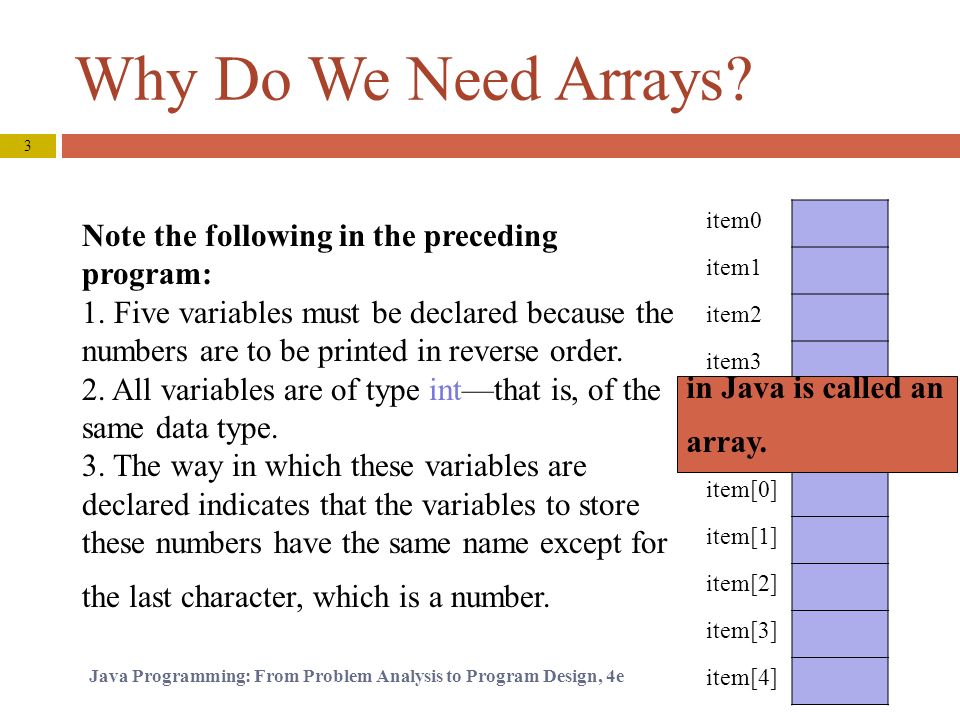 Why Do We Need Arrays?

3

Note the following in the preceding program:
1. Five variables must be declared because the numbers are to be printed in reverse order.
2. All variables are of type int—that is, of the same data type.
3. The way in which these variables are declared indicates that the variables to store these numbers have the same name except for the last character, which is a number.

item0
item1
item2
item3

in Java is called an array.

item[0]
item[1]
item[2]
item[3]
item[4]

Java Programming: From Problem Analysis to Program Design, 4e